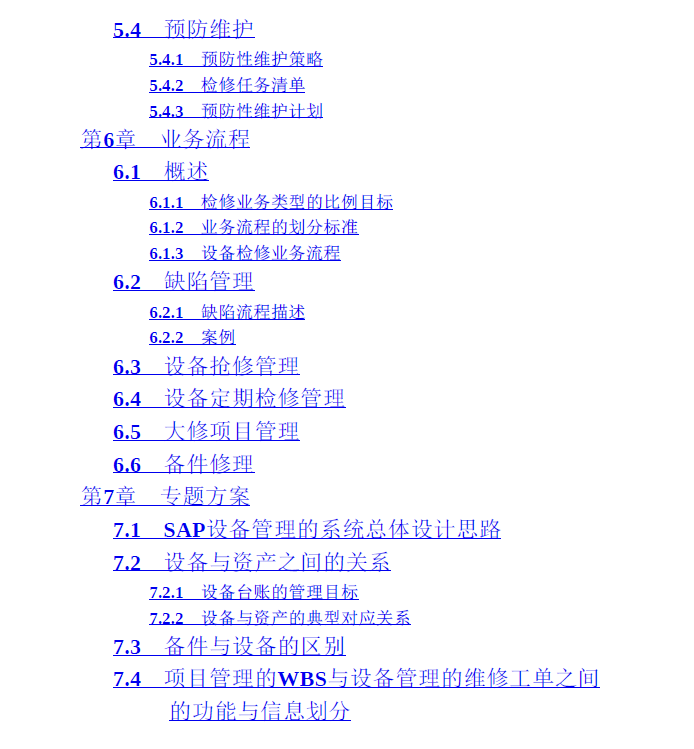 5.4 预防维护
5.4.1 预防性维护策略
5.4.2 检修任务清单
5.4.3 预防性维护计划
第6章 业务流程
6.1 概述
6.1.1 检修业务类型的比例目标
6.1.2 业务流程的划分标准
6.1.3 设备检修业务流程
6.2 缺陷管理
6.2.1 缺陷流程描述
6.2.2 案例
6.3 设备抢修管理
6.4 设备定期检修管理
6.5 大修项目管理
6.6 备件修理
第7章 专题方案
7.1 SAP设备管理的系统总体设计思路
7.2 设备与资产之间的关系
7.2.1 设备台账的管理目标
7.2.2 设备与资产的典型对应关系
7.3 备件与设备的区别
7.4 项目管理的WBS与设备管理的维修工单之间的功能与信息划分